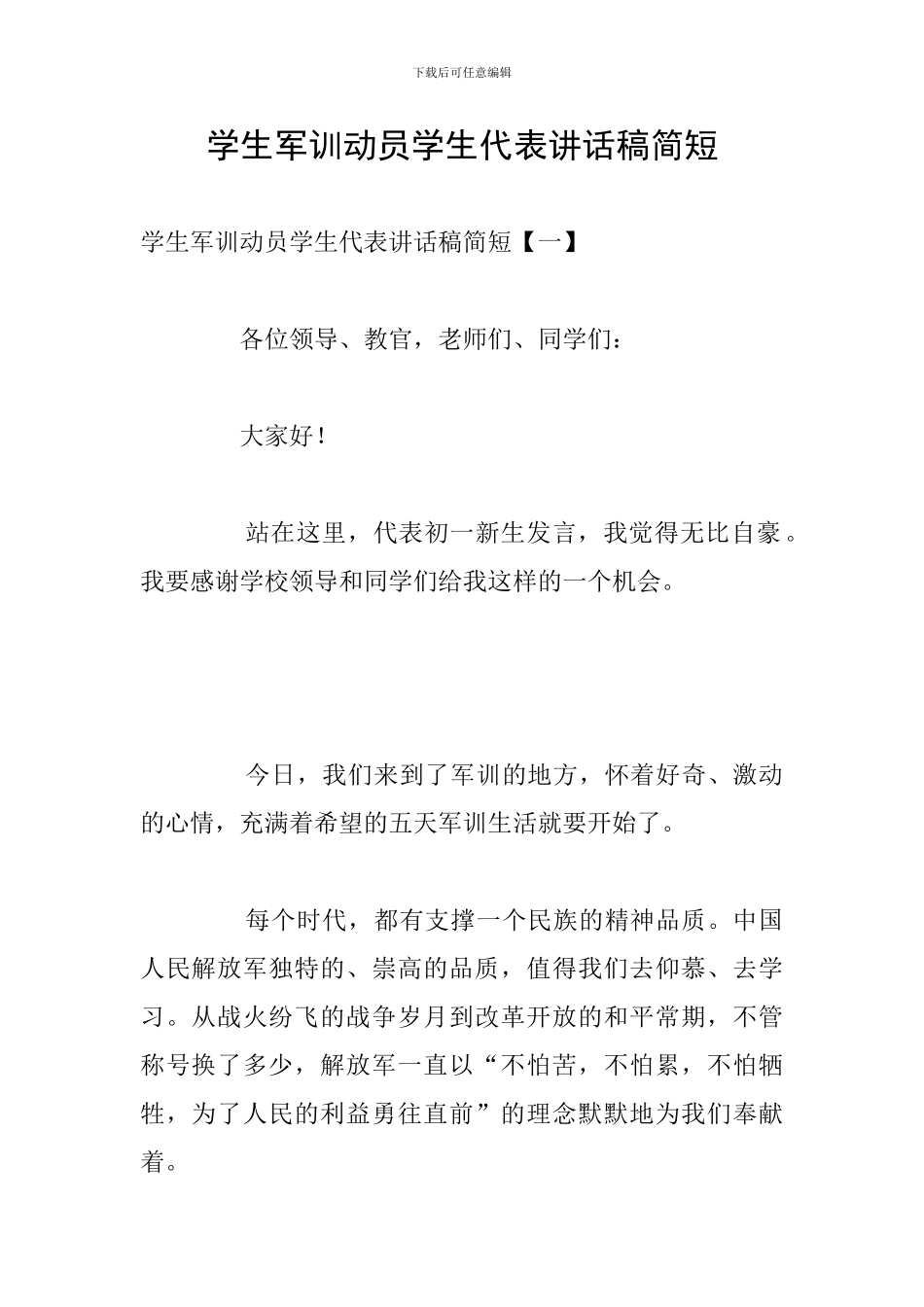 下载后可任意编辑

学生军训动员学生代表讲话稿简短

学生军训动员学生代表讲话稿简短【一】

各位领导、教官，老师们、同学们：

大家好！

站在这里，代表初一新生发言，我觉得无比自豪。我要感谢学校领导和同学们给我这样的一个机会。

今日，我们来到了军训的地方，怀着好奇、激动的心情，充满着希望的五天军训生活就要开始了。

每个时代，都有支撑一个民族的精神品质。中国人民解放军独特的、崇高的品质，值得我们去仰慕、去学习。从战火纷飞的战争岁月到改革开放的和平常期，不管称号换了多少，解放军一直以“不怕苦，不怕累，不怕牺牲，为了人民的利益勇往直前”的理念默默地为我们奉献着。